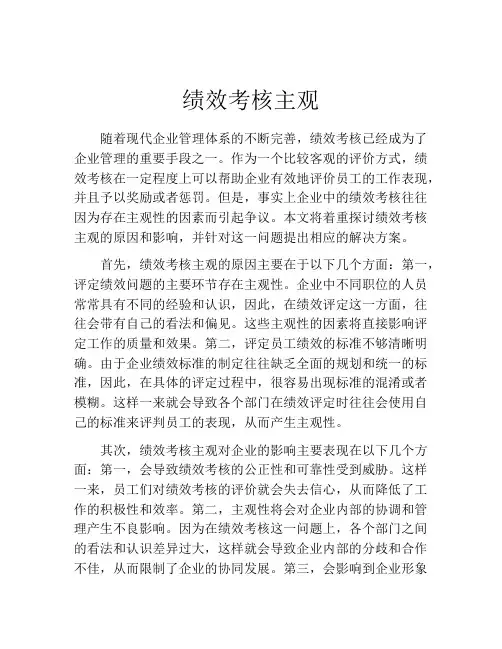 绩效考核主观

随着现代企业管理体系的不断完善，绩效考核已经成为了企业管理的重要手段之一。作为一个比较客观的评价方式，绩效考核在一定程度上可以帮助企业有效地评价员工的工作表现，并且予以奖励或者惩罚。但是，事实上企业中的绩效考核往往因为存在主观性的因素而引起争议。本文将着重探讨绩效考核主观的原因和影响，并针对这一问题提出相应的解决方案。

首先，绩效考核主观的原因主要在于以下几个方面：第一，评定绩效问题的主要环节存在主观性。企业中不同职位的人员常常具有不同的经验和认识，因此，在绩效评定这一方面，往往会带有自己的看法和偏见。这些主观性的因素将直接影响评定工作的质量和效果。第二，评定员工绩效的标准不够清晰明确。由于企业绩效标准的制定往往缺乏全面的规划和统一的标准，因此，在具体的评定过程中，很容易出现标准的混淆或者模糊。这样一来就会导致各个部门在绩效评定时往往会使用自己的标准来评判员工的表现，从而产生主观性。

其次，绩效考核主观对企业的影响主要表现在以下几个方面：第一，会导致绩效考核的公正性和可靠性受到威胁。这样一来，员工们对绩效考核的评价就会失去信心，从而降低了工作的积极性和效率。第二，主观性将会对企业内部的协调和管理产生不良影响。因为在绩效考核这一问题上，各个部门之间的看法和认识差异过大，这样就会导致企业内部的分歧和合作不佳，从而限制了企业的协同发展。第三，会影响到企业形象